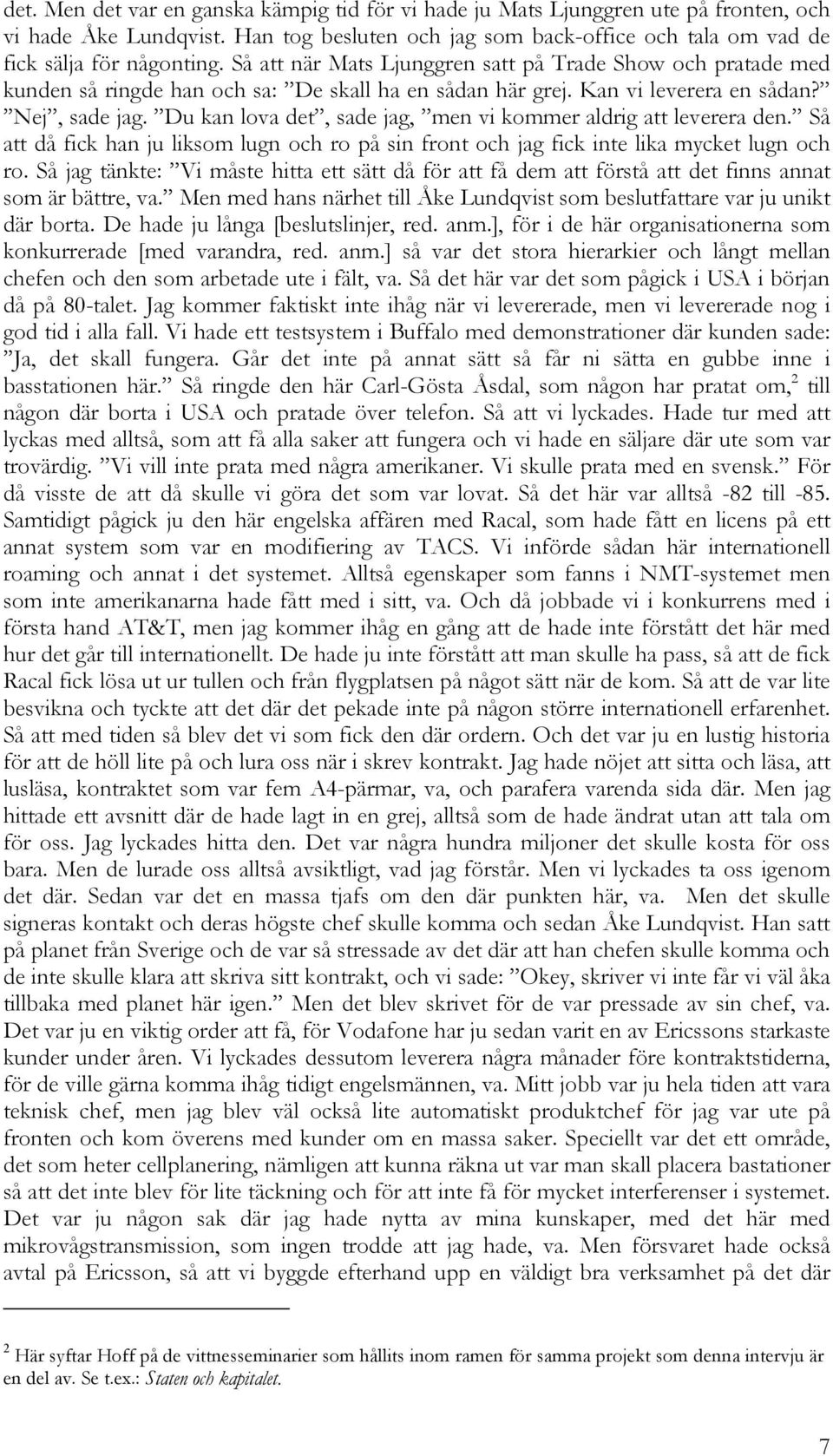 det. Men det var en ganska kämpig tid för vi hade ju Mats Ljunggren ute på fronten, och vi hade Åke Lundqvist. Han tog besluten och jag som back-office och tala om vad de fick sälja för någonting. Så att när Mats Ljunggren satt på Trade Show och pratade med kunden så ringde han och sa: ”De skall ha en sådan här grej. Kan vi leverera en sådan?” ”Nej”, sade jag. ”Du kan lova det”, sade jag, ”men vi kommer aldrig att leverera den.” Så att då fick han ju liksom lugn och ro på sin front och jag fick inte lika mycket lugn och ro. Så jag tänkte: ”Vi måste hitta ett sätt då för att få dem att förstå att det finns annat som är bättre, va.” Men med hans närhet till Åke Lundqvist som beslutfattare var ju unikt där borta. De hade ju långa [beslutslinjer, red. anm.], för i de här organisationerna som konkurrerade [med varandra, red. anm.] så var det stora hierarkier och långt mellan chefen och den som arbetade ute i fält, va. Så det här var det som pågick i USA i början då på 80-talet. Jag kommer faktiskt inte ihåg när vi levererade, men vi levererade nog i god tid i alla fall. Vi hade ett testsystem i Buffalo med demonstrationer där kunden sade: ”Ja, det skall fungera. Går det inte på annat sätt så får ni sätta en gubbe inne i basstationen här.” Så ringde den här Carl-Gösta Åsdal, som någon har pratat om,$^2$ till någon där borta i USA och pratade över telefon. Så att vi lyckades. Hade tur med att lyckas med alltså, som att få alla saker att fungera och vi hade en säljare där ute som var trovärdig. ”Vi vill inte prata med några amerikaner. Vi skulle prata med en svensk.” För då visste de att då skulle vi göra det som var lovat. Så det här var alltså -82 till -85. Samtidigt pågick ju den här engelska affären med Racal, som hade fått en licens på ett annat system som var en modifiering av TACS. Vi införde sådan här internationell roaming och annat i det systemet. Alltså egenskaper som fanns i NMT-systemet men som inte amerikanarna hade fått med i sitt, va. Och då jobbade vi i konkurrens med i första hand AT&T, men jag kommer ihåg en gång att de hade inte förstått det här med hur det går till internationellt. De hade ju inte förstått att man skulle ha pass, så att de fick Racal fick lösa ut ur tullen och från flygplatsen på något sätt när de kom. Så att de var lite besvikna och tyckte att det där det pekade inte på någon större internationell erfarenhet. Så att med tiden så blev det vi som fick den där ordern. Och det var ju en lustig historia för att de höll lite på och lura oss när i skrev kontrakt. Jag hade nöjet att sitta och läsa, att lusläsa, kontraktet som var fem A4-pärmar, va, och parafera varenda sida där. Men jag hittade ett avsnitt där de hade lagt in en grej, alltså som de hade ändrat utan att tala om för oss. Jag lyckades hitta den. Det var några hundra miljoner det skulle kosta för oss bara. Men de lurade oss alltså avsiktligt, vad jag förstår. Men vi lyckades ta oss igenom det där. Sedan var det en massa tjafs om den där punkten här, va. Men det skulle signeras kontakt och deras högste chef skulle komma och sedan Åke Lundqvist. Han satt på planet från Sverige och de var så stressade av det där att han chefen skulle komma och de inte skulle klara att skriva sitt kontrakt, och vi sade: ”Okey, skriver vi inte får vi väl åka tillbaka med planet här igen.” Men det blev skrivet för de var pressade av sin chef, va. Det var ju en viktig order att få, för Vodafone har ju sedan varit en av Ericssons starkaste kunder under åren. Vi lyckades dessutom leverera några månader före kontraktstiderna, för de ville gärna komma ihåg tidigt engelsmännen, va. Mitt jobb var ju hela tiden att vara teknisk chef, men jag blev väl också lite automatiskt produktchef för jag var ute på fronten och kom överens med kunder om en massa saker. Speciellt var det ett område, det som heter cellplanering, nämligen att kunna räkna ut var man skall placera bastationer så att det inte blev för lite täckning och för att inte få för mycket interferenser i systemet. Det var ju någon sak där jag hade nytta av mina kunskaper, med det här med mikrovågstransmission, som ingen trodde att jag hade, va. Men försvaret hade också avtal på Ericsson, så att vi byggde efterhand upp en väldigt bra verksamhet på det där

$^2$ Här syftar Hoff på de vittnesseminarier som hållits inom ramen för samma projekt som denna intervju är en del av. Se t.ex.: Staten och kapitalet.

7